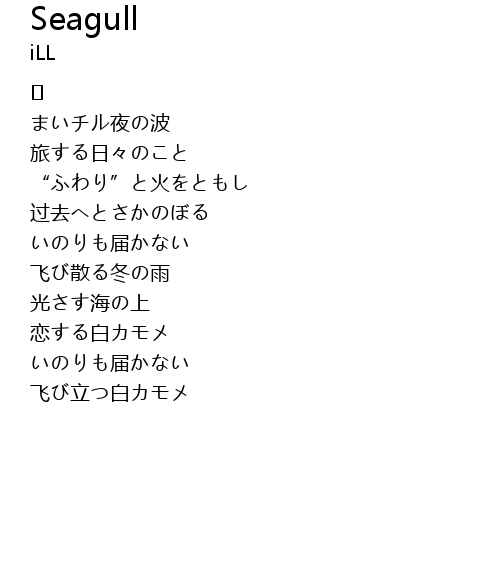 Seagull
iLL

▯
まいチル夜の波
旅する日々のこと
“ふわり”と火をともし
过去へとさかのぼる
いのりも届かない
飞び散る冬の雨
光さす海の上
恋する白カモメ
いのりも届かない
飞び立つ白カモメ